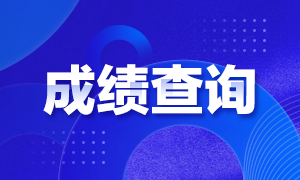 成绩查询